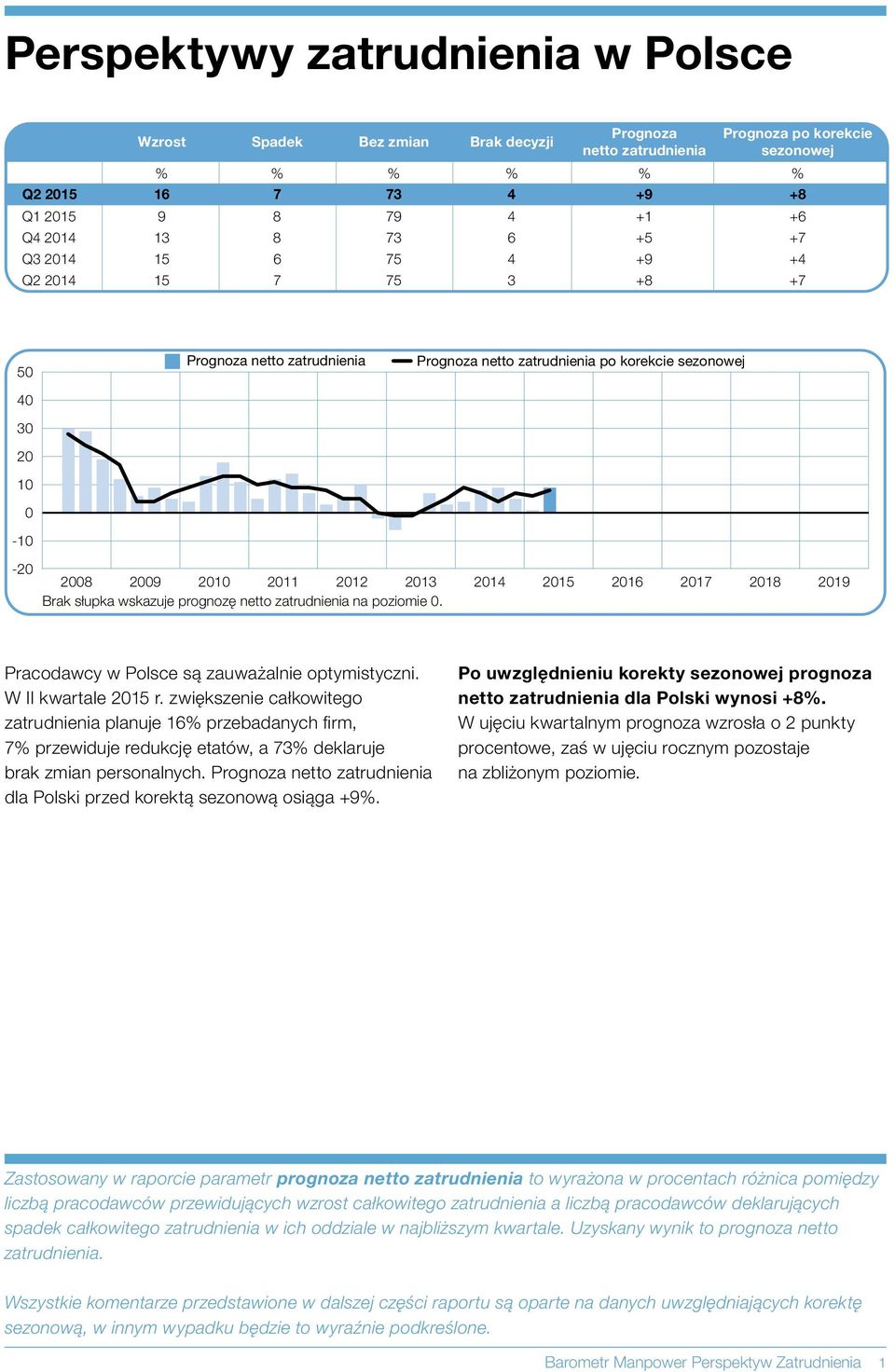 Perspektywy zatrudnienia w Polsce

| | Wzrost | Spadek | Bez zmian | Brak decyzji | Prognoza netto zatrudnienia | Prognoza po korekcie sezonowej |
|---|---|---|---|---|---|---|
| | % | % | % | % | % | % |
| Q2 2015 | 16 | 7 | 73 | 4 | +9 | +8 |
| Q1 2015 | 9 | 8 | 79 | 4 | +1 | +6 |
| Q4 2014 | 13 | 8 | 73 | 6 | +5 | +7 |
| Q3 2014 | 15 | 6 | 75 | 4 | +9 | +4 |
| Q2 2014 | 15 | 7 | 75 | 3 | +8 | +7 |

Prognoza netto zatrudnienia
Prognoza netto zatrudnienia po korekcie sezonowej

50
40
30
20
10
0
-10
-20

2008 2009 2010 2011 2012 2013 2014 2015 2016 2017 2018 2019

Brak słupka wskazuje prognozę netto zatrudnienia na poziomie 0.

Pracodawcy w Polsce są zauważalnie optymistyczni. W II kwartale 2015 r. zwiększenie całkowitego zatrudnienia planuje 16% przebadanych firm, 7% przewiduje redukcję etatów, a 73% deklaruje brak zmian personalnych. Prognoza netto zatrudnienia dla Polski przed korektą sezonową osiąga +9%.

Po uwzględnieniu korekty sezonowej prognoza netto zatrudnienia dla Polski wynosi +8%. W ujęciu kwartalnym prognoza wzrosła o 2 punkty procentowe, zaś w ujęciu rocznym pozostaje na zbliżonym poziomie.

Zastosowany w raporcie parametr prognoza netto zatrudnienia to wyrażona w procentach różnica pomiędzy liczbą pracodawców przewidujących wzrost całkowitego zatrudnienia a liczbą pracodawców deklarujących spadek całkowitego zatrudnienia w ich oddziale w najbliższym kwartale. Uzyskany wynik to prognoza netto zatrudnienia.

Wszystkie komentarze przedstawione w dalszej części raportu są oparte na danych uwzględniających korektę sezonową, w innym wypadku będzie to wyraźnie podkreślone.

Barometr Manpower Perspektyw Zatrudnienia 1